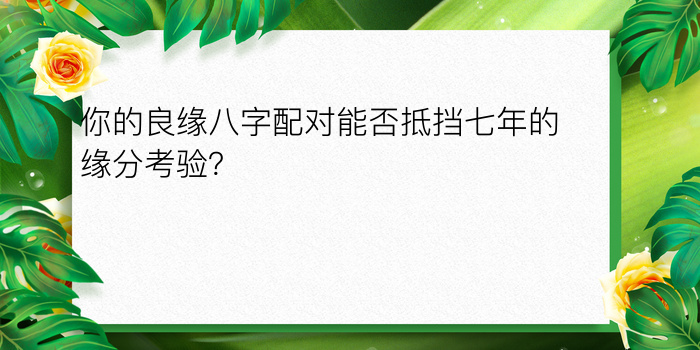 你的良缘八字配对能否抵挡七年的缘分考验?